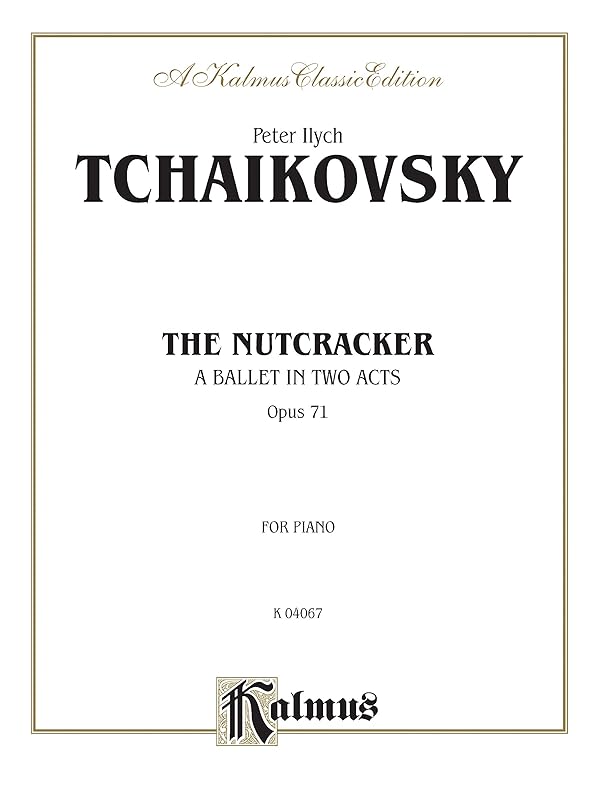 A Kalmus Classic Edition

Peter Ilych
TCHAIKOVSKY

THE NUTCRACKER
A BALLET IN TWO ACTS
Opus 71

FOR PIANO

K 04067

Kalmus